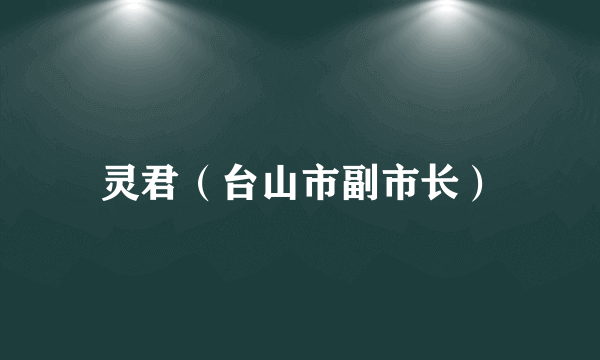 灵君（台山市副市长）